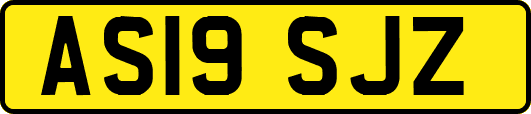 AS19 SJZ